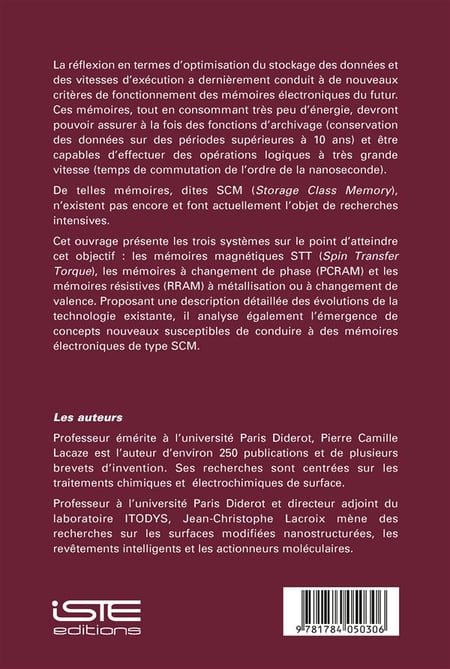 La réflexion en termes d'optimisation du stockage des données et des vitesses d'exécution a dernièrement conduit à de nouveaux critères de fonctionnement des mémoires électroniques du futur. Ces mémoires, tout en consommant très peu d'énergie, devront pouvoir assurer à la fois des fonctions d'archivage (conservation des données sur des périodes supérieures à 10 ans) et être capables d'effectuer des opérations logiques à très grande vitesse (temps de commutation de l'ordre de la nanoseconde).

De telles mémoires, dites SCM (Storage Class Memory), n'existent pas encore et font actuellement l'objet de recherches intensives.

Cet ouvrage présente les trois systèmes sur le point d'atteindre cet objectif : les mémoires magnétiques STT (Spin Transfer Torque), les mémoires à changement de phase (PCRAM) et les mémoires résistives (RRAM) à métallisation ou à changement de valence. Proposant une description détaillée des évolutions de la technologie existante, il analyse également l'émergence de concepts nouveaux susceptibles de conduire à des mémoires électroniques de type SCM.

Les auteurs

Professeur émérite à l'université Paris Diderot, Pierre Camille Lacaze est l'auteur d'environ 250 publications et de plusieurs brevets d'invention. Ses recherches sont centrées sur les traitements chimiques et électrochimiques de surface.

Professeur à l'université Paris Diderot et directeur adjoint du laboratoire ITODYS, Jean-Christophe Lacroix mène des recherches sur les surfaces modifiées nanostructurées, les revêtements intelligents et les actionneurs moléculaires.

iSTE editions

9 781784 050306